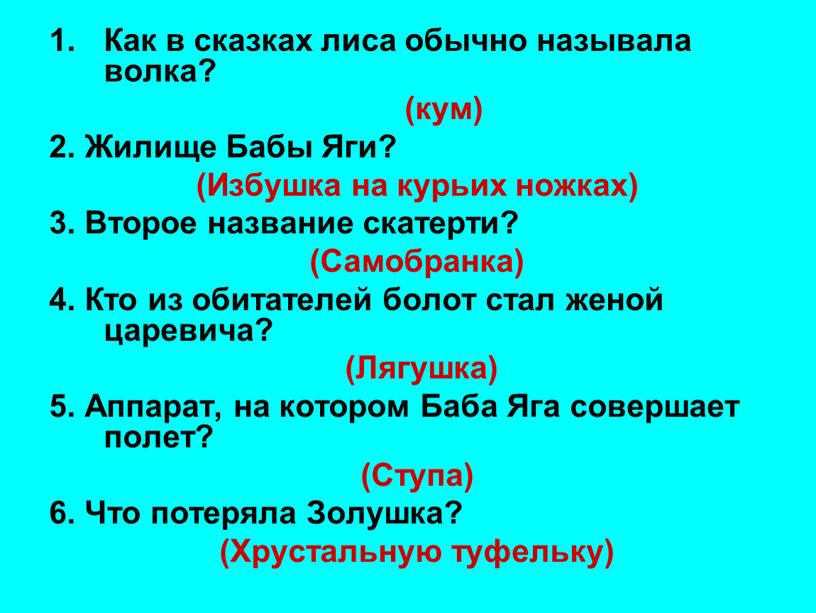 1. Как в сказках лиса обычно называла волка?

(кум)

2. Жилище Бабы Яги?

(Избушка на курьих ножках)

3. Второе название скатерти?

(Самобранка)

4. Кто из обитателей болот стал женой царевича?

(Лягушка)

5. Аппарат, на котором Баба Яга совершает полет?

(Ступа)

6. Что потеряла Золушка?

(Хрустальную туфельку)